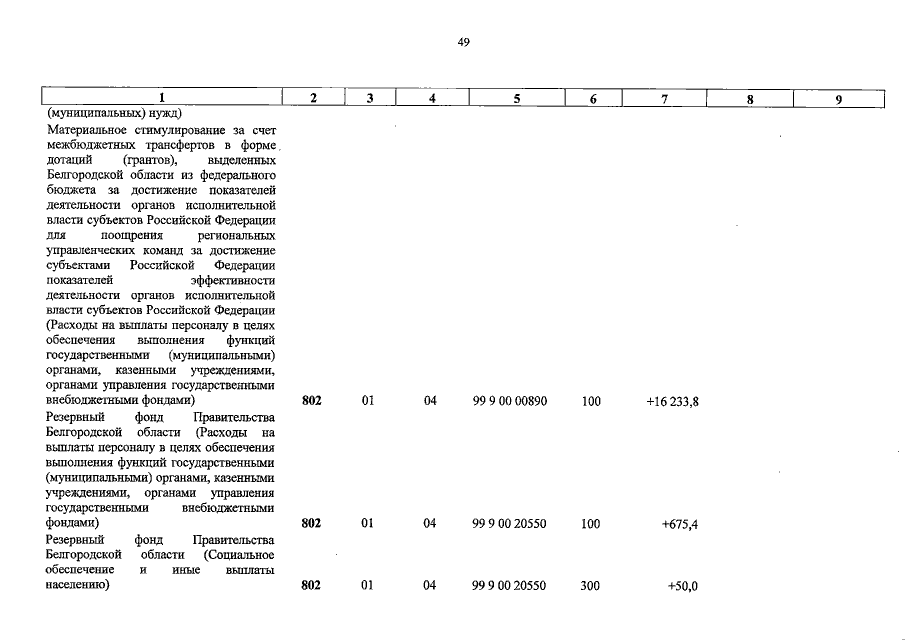 49

| 1 | 2 | 3 | 4 | 5 | 6 | 7 | 8 | 9 |
|---|---|---|---|---|---|---|---|---|
| (муниципальных) нужд) | | | | | | | | |
| Материальное стимулирование за счет межбюджетных трансфертов в форме дотаций (грантов), выделенных Белгородской области из федерального бюджета за достижение показателей деятельности органов исполнительной власти субъектов Российской Федерации для поощрения региональных управленческих команд за достижение субъектами Российской Федерации показателей эффективности деятельности органов исполнительной власти субъектов Российской Федерации (Расходы на выплаты персоналу в целях обеспечения выполнения функций государственными (муниципальными) органами, казенными учреждениями, органами управления государственными внебюджетными фондами) | 802 | 01 | 04 | 99 9 00 00890 | 100 | +16 233,8 | | |
| Резервный фонд Правительства Белгородской области (Расходы на выплаты персоналу в целях обеспечения выполнения функций государственными (муниципальными) органами, казенными учреждениями, органами управления государственными внебюджетными фондами) | 802 | 01 | 04 | 99 9 00 20550 | 100 | +675,4 | | |
| Резервный фонд Правительства Белгородской области (Социальное обеспечение и иные выплаты населению) | 802 | 01 | 04 | 99 9 00 20550 | 300 | +50,0 | | |